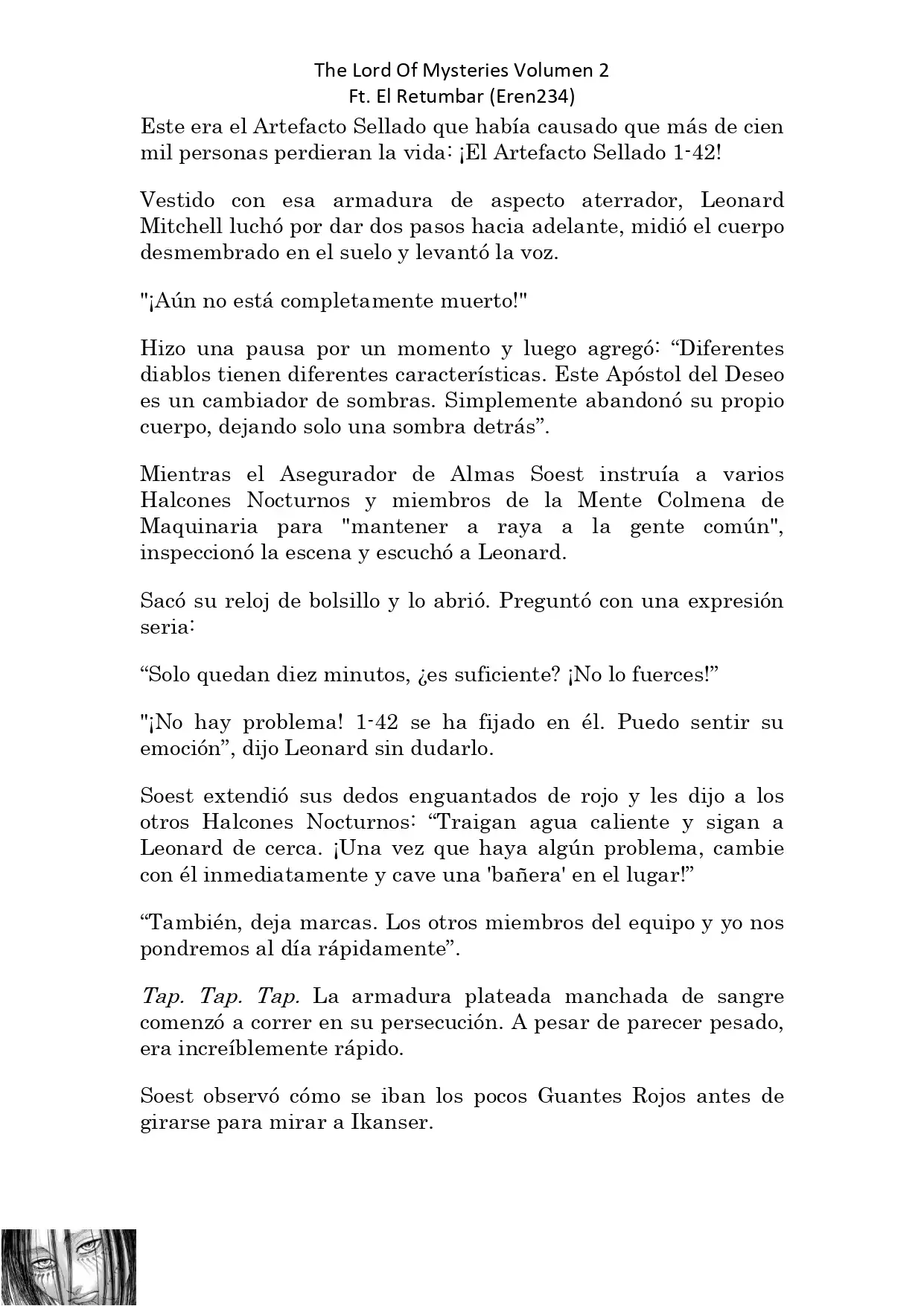 The Lord Of Mysteries Volumen 2
Ft. El Retumbar (Eren234)

Este era el Artefacto Sellado que había causado que más de cien mil personas perdieran la vida: ¡El Artefacto Sellado 1-42!

Vestido con esa armadura de aspecto aterrador, Leonard Mitchell luchó por dar dos pasos hacia adelante, midió el cuerpo desmembrado en el suelo y levantó la voz.

"¡Aún no está completamente muerto!"

Hizo una pausa por un momento y luego agregó: “Diferentes diablos tienen diferentes características. Este Apóstol del Deseo es un cambiador de sombras. Simplemente abandonó su propio cuerpo, dejando solo una sombra detrás”.

Mientras el Asegurador de Almas Soest instruía a varios Halcones Nocturnos y miembros de la Mente Colmena de Maquinaria para "mantener a raya a la gente común", inspeccionó la escena y escuchó a Leonard.

Sacó su reloj de bolsillo y lo abrió. Preguntó con una expresión seria:

“Solo quedan diez minutos, ¿es suficiente? ¡No lo fuerces!”

"¡No hay problema! 1-42 se ha fijado en él. Puedo sentir su emoción”, dijo Leonard sin dudarlo.

Soest extendió sus dedos enguantados de rojo y les dijo a los otros Halcones Nocturnos: “Traigan agua caliente y sigan a Leonard de cerca. ¡Una vez que haya algún problema, cambie con él inmediatamente y cave una 'bañera' en el lugar!”

“También, deja marcas. Los otros miembros del equipo y yo nos pondremos al día rápidamente”.

Tap. Tap. Tap. La armadura plateada manchada de sangre comenzó a correr en su persecución. A pesar de parecer pesado, era increíblemente rápido.

Soest observó cómo se iban los pocos Guantes Rojos antes de girarse para mirar a Ikanser.